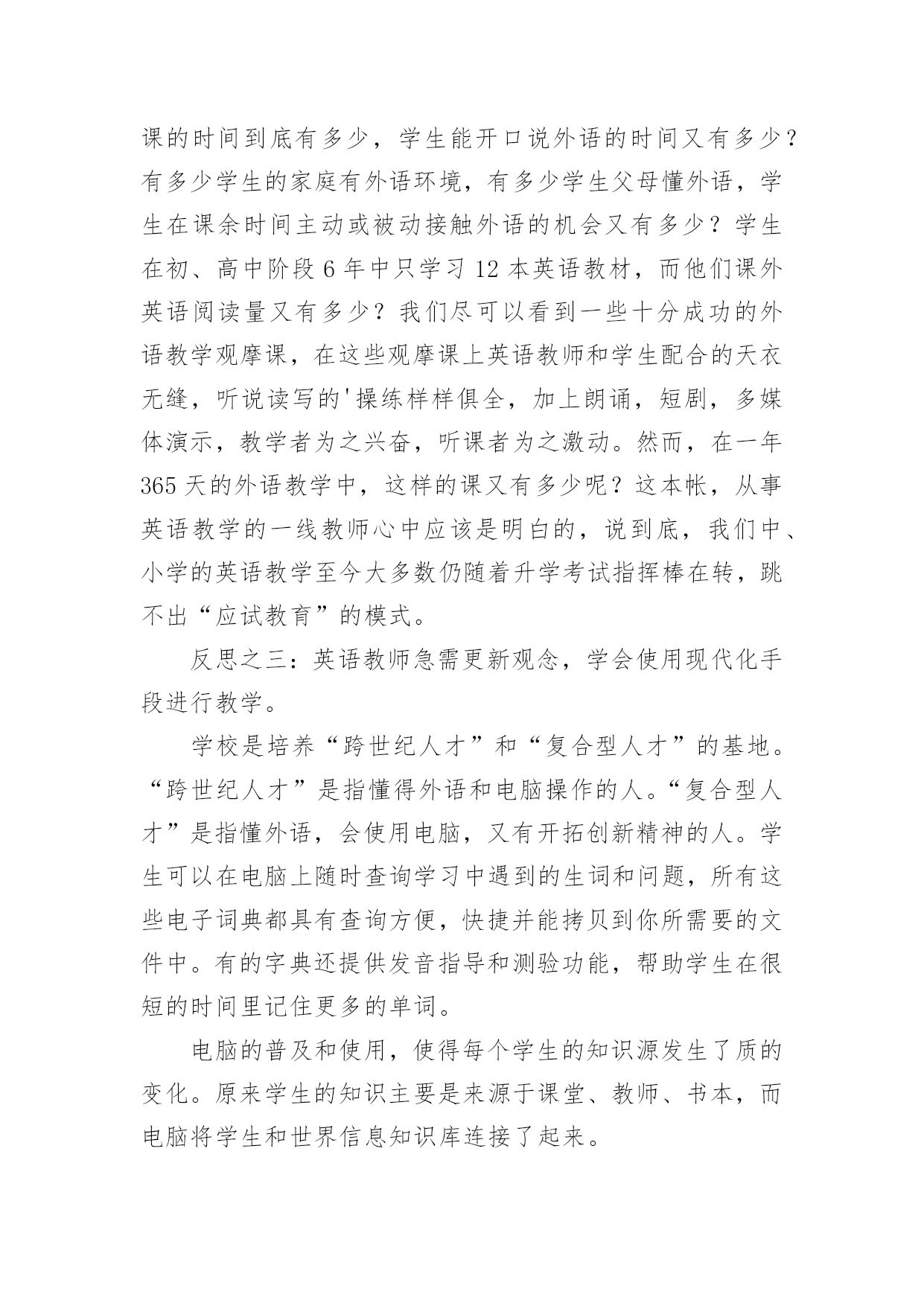 课的时间到底有多少，学生能开口说外语的时间又有多少？有多少学生的家庭有外语环境，有多少学生父母懂外语，学生在课余时间主动或被动接触外语的机会又有多少？学生在初、高中阶段 6 年中只学习 12 本英语教材，而他们课外英语阅读量又有多少？我们尽可以看到一些十分成功的外语教学观摩课，在这些观摩课上英语教师和学生配合的天衣无缝，听说读写的'操练样样俱全，加上朗诵，短剧，多媒体演示，教学者为之兴奋，听课者为之激动。然而，在一年 365 天的外语教学中，这样的课又有多少呢？这本帐，从事英语教学的一线教师心中应该是明白的，说到底，我们中、小学的英语教学至今大多数仍随着升学考试指挥棒在转，跳不出“应试教育”的模式。

反思之三：英语教师急需更新观念，学会使用现代化手段进行教学。

学校是培养“跨世纪人才”和“复合型人才”的基地。“跨世纪人才”是指懂得外语和电脑操作的人。“复合型人才”是指懂外语，会使用电脑，又有开拓创新精神的人。学生可以在电脑上随时查询学习中遇到的生词和问题，所有这些电子词典都具有查询方便，快捷并能拷贝到你所需要的文件中。有的字典还提供发音指导和测验功能，帮助学生在很短的时间里记住更多的单词。

电脑的普及和使用，使得每个学生的知识源发生了质的变化。原来学生的知识主要是来源于课堂、教师、书本，而电脑将学生和世界信息知识库连接了起来。